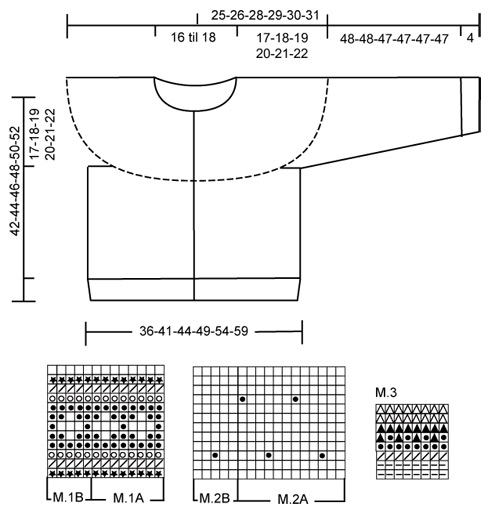 25-26-28-29-30-31

16 til 18

17-18-19
20-21-22

48-48-47-47-47-47

4

42-44-46-48-50-52

17-18-19
20-21-22

36-41-44-49-54-59

M.1B

M.1A

M.2B

M.2A

M.3